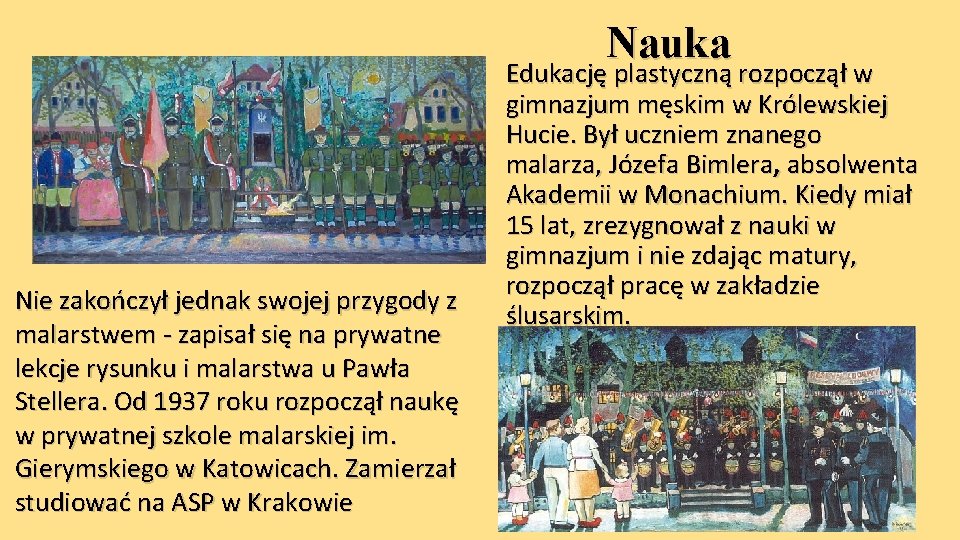 Nauka

Edukację plastyczną rozpoczął w gimnazjum męskim w Królewskiej Hucie. Był uczniem znanego malarza, Józefa Bimlera, absolwenta Akademii w Monachium. Kiedy miał 15 lat, zrezygnował z nauki w gimnazjum i nie zdając matury, rozpoczął pracę w zakładzie ślusarskim.

Nie zakończył jednak swojej przygody z malarstwem - zapisał się na prywatne lekcje rysunku i malarstwa u Pawła Stellera. Od 1937 roku rozpoczął naukę w prywatnej szkole malarskiej im. Gierymskiego w Katowicach. Zamierzał studiować na ASP w Krakowie